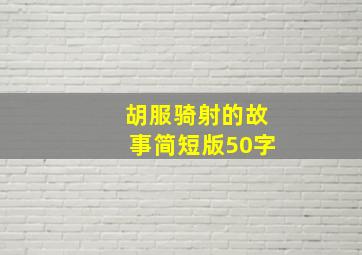 胡服骑射的故事简短版50字